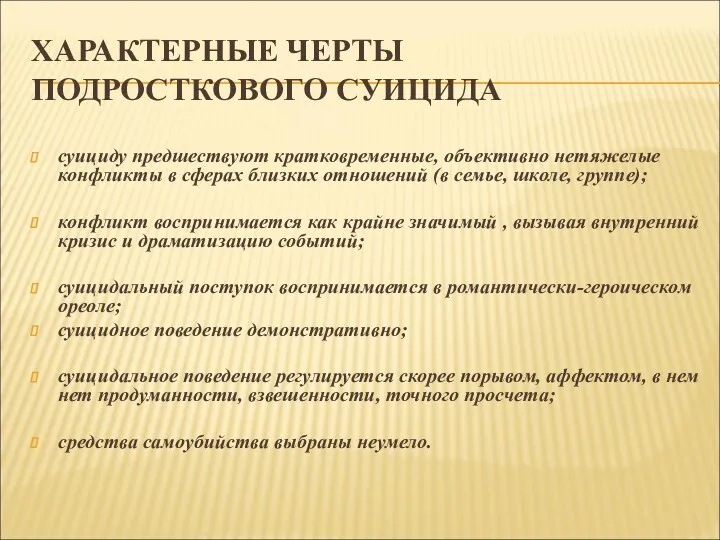 ХАРАКТЕРНЫЕ ЧЕРТЫ ПОДРОСТКОВОГО СУИЦИДА

суициду предшествуют кратковременные, объективно нетяжелые конфликты в сферах близких отношений (в семье, школе, группе);

конфликт воспринимается как крайне значимый , вызывая внутренний кризис и драматизацию событий;

суицидальный поступок воспринимается в романтически-героическом ореоле;

суицидное поведение демонстративно;

суицидальное поведение регулируется скорее порывом, аффектом, в нем нет продуманности, взвешенности, точного просчета;

средства самоубийства выбраны неумело.